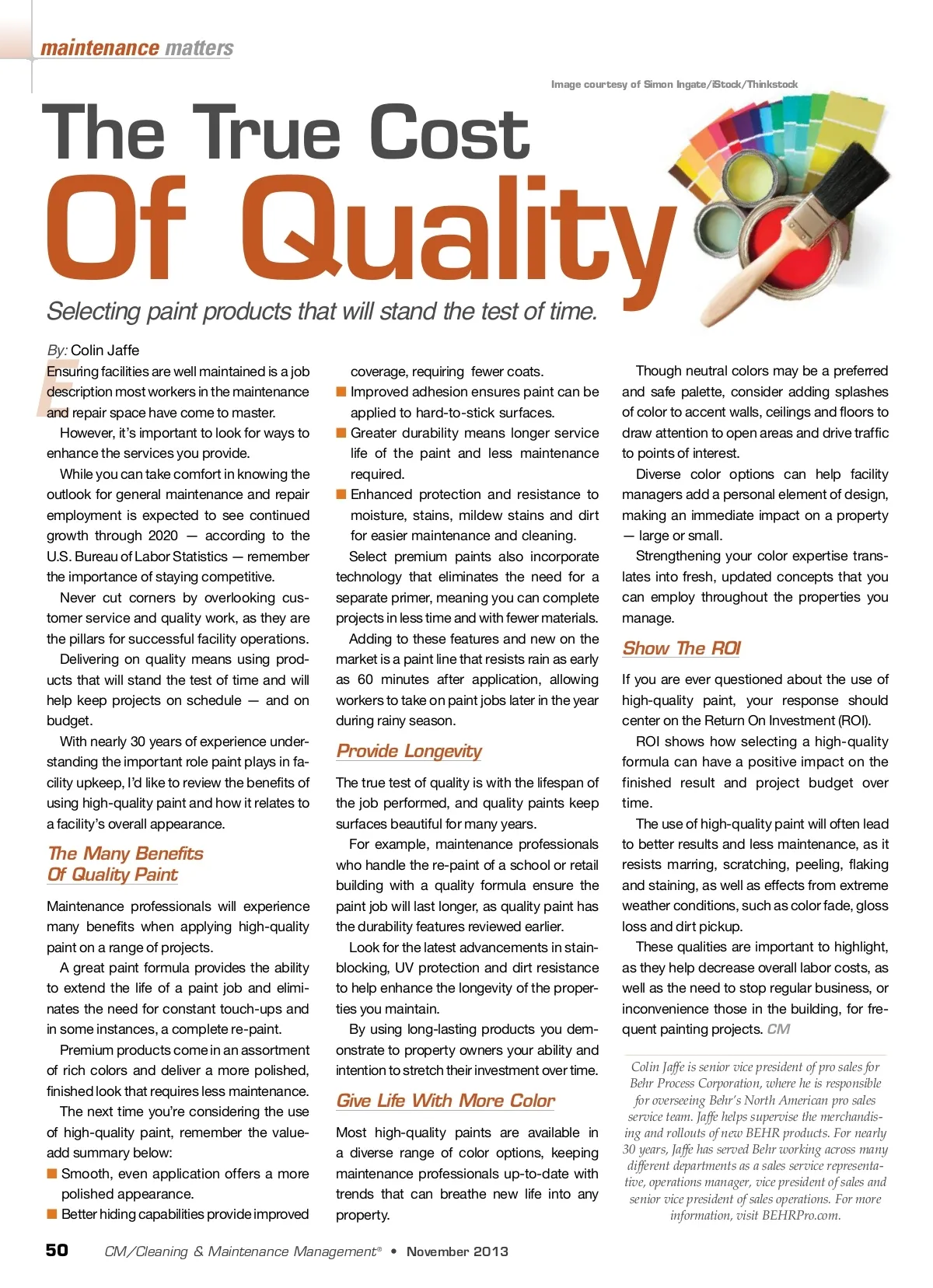 maintenance matters

Image courtesy of Simon Ingate/iStock/Thinkstock

The True Cost Of Quality

Selecting paint products that will stand the test of time.

By: Colin Jaffe

Ensuring facilities are well maintained is a job description most workers in the maintenance and repair space have come to master.

However, it's important to look for ways to enhance the services you provide.

While you can take comfort in knowing the outlook for general maintenance and repair employment is expected to see continued growth through 2020 — according to the U.S. Bureau of Labor Statistics — remember the importance of staying competitive.

Never cut corners by overlooking customer service and quality work, as they are the pillars for successful facility operations.

Delivering on quality means using products that will stand the test of time and will help keep projects on schedule — and on budget.

With nearly 30 years of experience understanding the important role paint plays in facility upkeep, I'd like to review the benefits of using high-quality paint and how it relates to a facility's overall appearance.

The Many Benefits Of Quality Paint

Maintenance professionals will experience many benefits when applying high-quality paint on a range of projects.

A great paint formula provides the ability to extend the life of a paint job and eliminates the need for constant touch-ups and in some instances, a complete re-paint.

Premium products come in an assortment of rich colors and deliver a more polished, finished look that requires less maintenance.

The next time you're considering the use of high-quality paint, remember the value-add summary below:

■ Smooth, even application offers a more polished appearance.
■ Better hiding capabilities provide improved coverage, requiring fewer coats.
■ Improved adhesion ensures paint can be applied to hard-to-stick surfaces.
■ Greater durability means longer service life of the paint and less maintenance required.
■ Enhanced protection and resistance to moisture, stains, mildew stains and dirt for easier maintenance and cleaning.

Select premium paints also incorporate technology that eliminates the need for a separate primer, meaning you can complete projects in less time and with fewer materials.

Adding to these features and new on the market is a paint line that resists rain as early as 60 minutes after application, allowing workers to take on paint jobs later in the year during rainy season.

Provide Longevity

The true test of quality is with the lifespan of the job performed, and quality paints keep surfaces beautiful for many years.

For example, maintenance professionals who handle the re-paint of a school or retail building with a quality formula ensure the paint job will last longer, as quality paint has the durability features reviewed earlier.

Look for the latest advancements in stain-blocking, UV protection and dirt resistance to help enhance the longevity of the properties you maintain.

By using long-lasting products you demonstrate to property owners your ability and intention to stretch their investment over time.

Give Life With More Color

Most high-quality paints are available in a diverse range of color options, keeping maintenance professionals up-to-date with trends that can breathe new life into any property.

Though neutral colors may be a preferred and safe palette, consider adding splashes of color to accent walls, ceilings and floors to draw attention to open areas and drive traffic to points of interest.

Diverse color options can help facility managers add a personal element of design, making an immediate impact on a property — large or small.

Strengthening your color expertise translates into fresh, updated concepts that you can employ throughout the properties you manage.

Show The ROI

If you are ever questioned about the use of high-quality paint, your response should center on the Return On Investment (ROI).

ROI shows how selecting a high-quality formula can have a positive impact on the finished result and project budget over time.

The use of high-quality paint will often lead to better results and less maintenance, as it resists marring, scratching, peeling, flaking and staining, as well as effects from extreme weather conditions, such as color fade, gloss loss and dirt pickup.

These qualities are important to highlight, as they help decrease overall labor costs, as well as the need to stop regular business, or inconvenience those in the building, for frequent painting projects. CM

Colin Jaffe is senior vice president of pro sales for Behr Process Corporation, where he is responsible for overseeing Behr's North American pro sales service team. Jaffe helps supervise the merchandising and rollouts of new BEHR products. For nearly 30 years, Jaffe has served Behr working across many different departments as a sales service representative, operations manager, vice president of sales and senior vice president of sales operations. For more information, visit BEHRPro.com.

50 CM/Cleaning & Maintenance Management® • November 2013